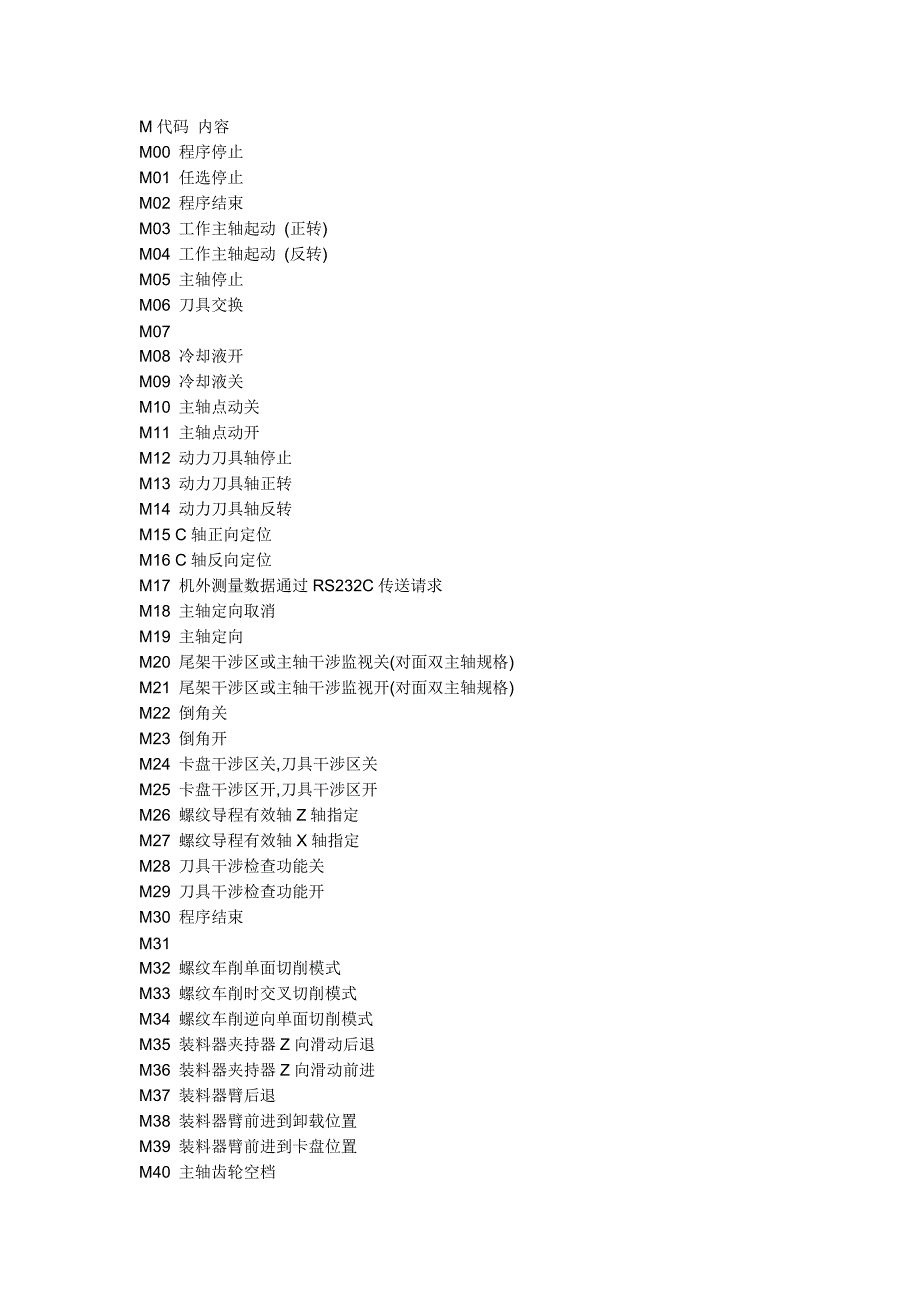 M 代码 内容
M00 程序停止
M01 任选停止
M02 程序结束
M03 工作主轴起动 (正转)
M04 工作主轴起动 (反转)
M05 主轴停止
M06 刀具交换
M07
M08 冷却液开
M09 冷却液关
M10 主轴点动关
M11 主轴点动开
M12 动力刀具轴停止
M13 动力刀具轴正转
M14 动力刀具轴反转
M15 C 轴正向定位
M16 C 轴反向定位
M17 机外测量数据通过 RS232C 传送请求
M18 主轴定向取消
M19 主轴定向
M20 尾架干涉区或主轴干涉监视关(对面双主轴规格)
M21 尾架干涉区或主轴干涉监视开(对面双主轴规格)
M22 倒角关
M23 倒角开
M24 卡盘干涉区关,刀具干涉区关
M25 卡盘干涉区开,刀具干涉区开
M26 螺纹导程有效轴 Z 轴指定
M27 螺纹导程有效轴 X 轴指定
M28 刀具干涉检查功能关
M29 刀具干涉检查功能开
M30 程序结束
M31
M32 螺纹车削单面切削模式
M33 螺纹车削时交叉切削模式
M34 螺纹车削逆向单面切削模式
M35 装料器夹持器 Z 向滑动后退
M36 装料器夹持器 Z 向滑动前进
M37 装料器臂后退
M38 装料器臂前进到卸载位置
M39 装料器臂前进到卡盘位置
M40 主轴齿轮空档